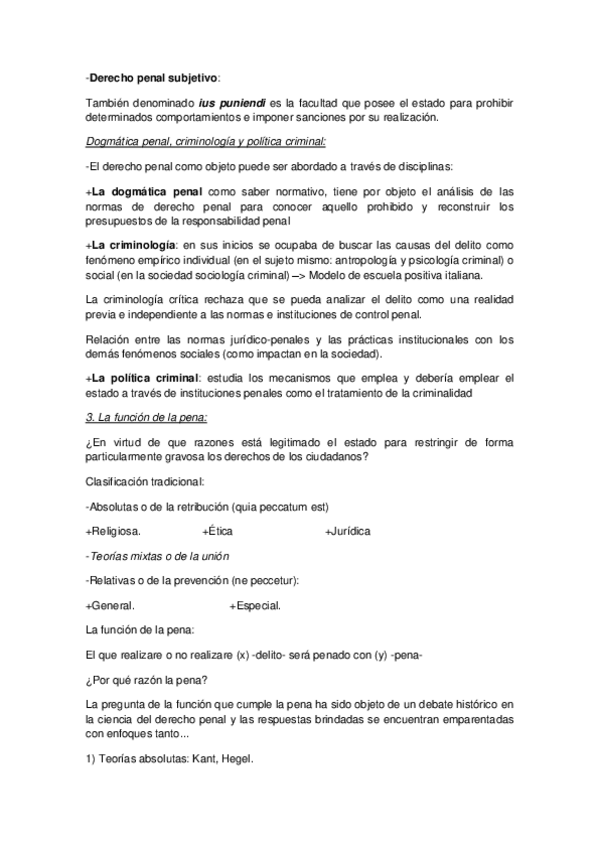 -Derecho penal subjetivo:

También denominado ius puniendi es la facultad que posee el estado para prohibir determinados comportamientos e imponer sanciones por su realización.

Dogmática penal, criminología y política criminal:

-El derecho penal como objeto puede ser abordado a través de disciplinas:

+La dogmática penal como saber normativo, tiene por objeto el análisis de las normas de derecho penal para conocer aquello prohibido y reconstruir los presupuestos de la responsabilidad penal

+La criminología: en sus inicios se ocupaba de buscar las causas del delito como fenómeno empírico individual (en el sujeto mismo: antropología y psicología criminal) o social (en la sociedad sociología criminal) --> Modelo de escuela positiva italiana.

La criminología crítica rechaza que se pueda analizar el delito como una realidad previa e independiente a las normas e instituciones de control penal.

Relación entre las normas jurídico-penales y las prácticas institucionales con los demás fenómenos sociales (como impactan en la sociedad).

+La política criminal: estudia los mecanismos que emplea y debería emplear el estado a través de instituciones penales como el tratamiento de la criminalidad

3. La función de la pena:

¿En virtud de que razones está legitimado el estado para restringir de forma particularmente gravosa los derechos de los ciudadanos?

Clasificación tradicional:

-Absolutas o de la retribución (quia peccatum est)

+Religiosa. +Ética +Jurídica

-Teorías mixtas o de la unión

-Relativas o de la prevención (ne peccetur):

+General. +Especial.

La función de la pena:

El que realizare o no realizare (x) -delito- será penado con (y) -pena-

¿Por qué razón la pena?

La pregunta de la función que cumple la pena ha sido objeto de un debate histórico en la ciencia del derecho penal y las respuestas brindadas se encuentran emparentadas con enfoques tanto...

1) Teorías absolutas: Kant, Hegel.